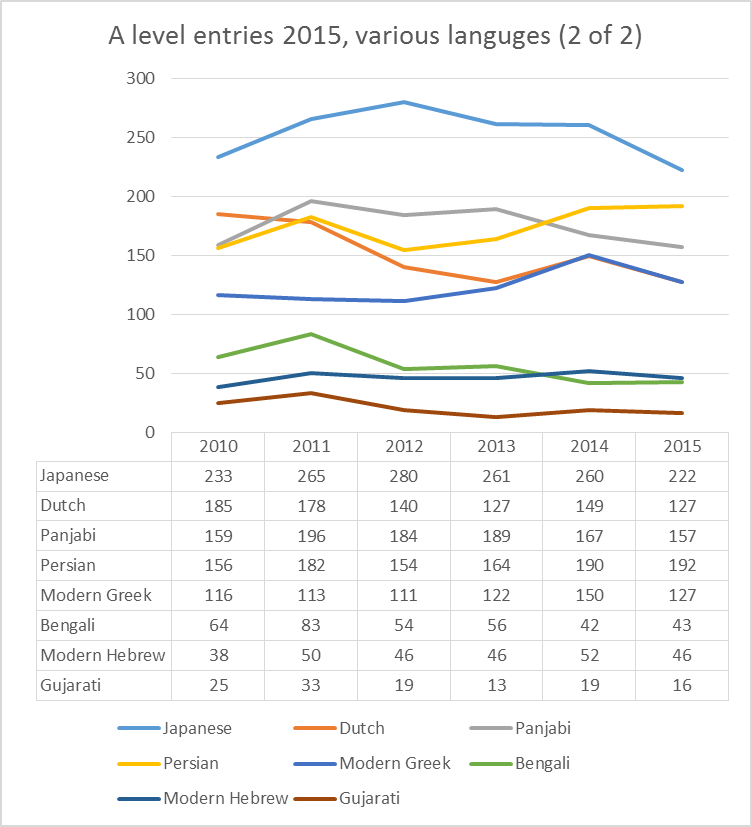 A level entries 2015, various languges (2 of 2)

300
250
200
150
100
50
0

| | 2010 | 2011 | 2012 | 2013 | 2014 | 2015 |
|---|---|---|---|---|---|---|
| Japanese | 233 | 265 | 280 | 261 | 260 | 222 |
| Dutch | 185 | 178 | 140 | 127 | 149 | 127 |
| Panjabi | 159 | 196 | 184 | 189 | 167 | 157 |
| Persian | 156 | 182 | 154 | 164 | 190 | 192 |
| Modern Greek | 116 | 113 | 111 | 122 | 150 | 127 |
| Bengali | 64 | 83 | 54 | 56 | 42 | 43 |
| Modern Hebrew | 38 | 50 | 46 | 46 | 52 | 46 |
| Gujarati | 25 | 33 | 19 | 13 | 19 | 16 |

Japanese
Dutch
Panjabi
Persian
Modern Greek
Bengali
Modern Hebrew
Gujarati